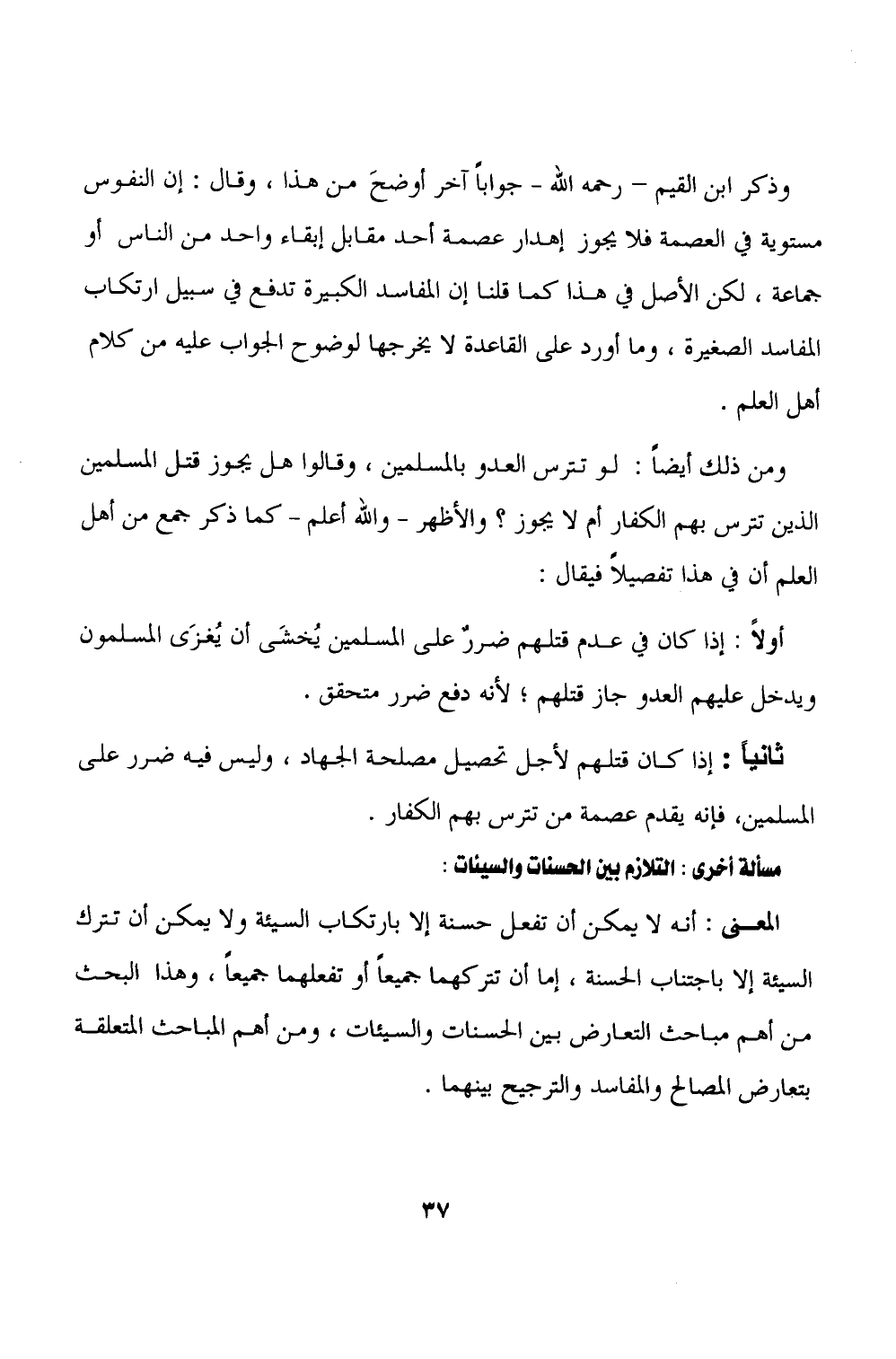 وذكر ابن القيم – رحمه الله - جواباً آخر أوضحَ من هذا ، وقال : إن النفوس مستوية في العصمة فلا يجوز إهدار عصمة أحد مقابل إبقاء واحد من الناس أو جماعة ، لكن الأصل في هذا كما قلنا إن المفاسد الكبيرة تدفع في سبيل ارتكاب المفاسد الصغيرة ، وما أورد على القاعدة لا يخرجها لوضوح الجواب عليه من كلام أهل العلم .

ومن ذلك أيضاً : لو تترس العدو بالمسلمين ، وقالوا هل يجوز قتل المسلمين الذين تترس بهم الكفار أم لا يجوز ؟ والأظهر - والله أعلم - كما ذكر جمع من أهل العلم أن في هذا تفصيلاً فيقال :

أولاً : إذا كان في عدم قتلهم ضررٌ على المسلمين يُخشَى أن يُغزَى المسلمون ويدخل عليهم العدو جاز قتلهم ؛ لأنه دفع ضرر متحقق .

ثانياً : إذا كان قتلهم لأجل تحصيل مصلحة الجهاد ، وليس فيه ضرر على المسلمين، فإنه يقدم عصمة من تترس بهم الكفار .

مسألة أخرى : التلازم بين الحسنات والسيئات :

المعنى : أنه لا يمكن أن تفعل حسنة إلا بارتكاب السيئة ولا يمكن أن تترك السيئة إلا باجتناب الحسنة ، إما أن تتركهما جميعاً أو تفعلهما جميعاً ، وهذا البحث من أهم مباحث التعارض بين الحسنات والسيئات ، ومن أهم المباحث المتعلقة بتعارض المصالح والمفاسد والترجيح بينهما .

٣٧